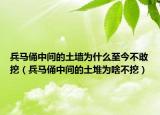 兵马俑中间的土墙为什么至今不敢挖（兵马俑中间的土堆为啥不挖）